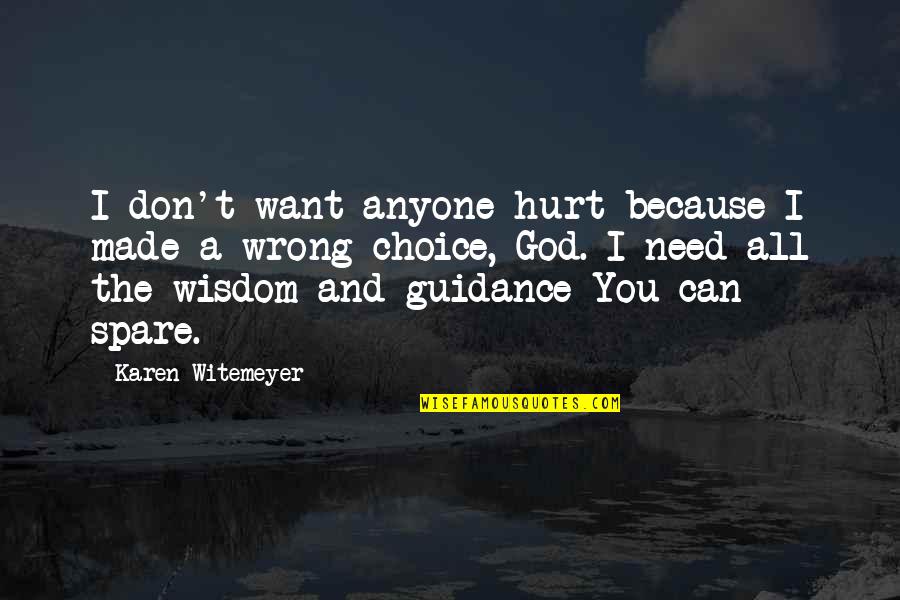 I don't want anyone hurt because I made a wrong choice, God. I need all the wisdom and guidance You can spare.

Karen Witemeyer

WISEFAMOUSQUOTES.COM